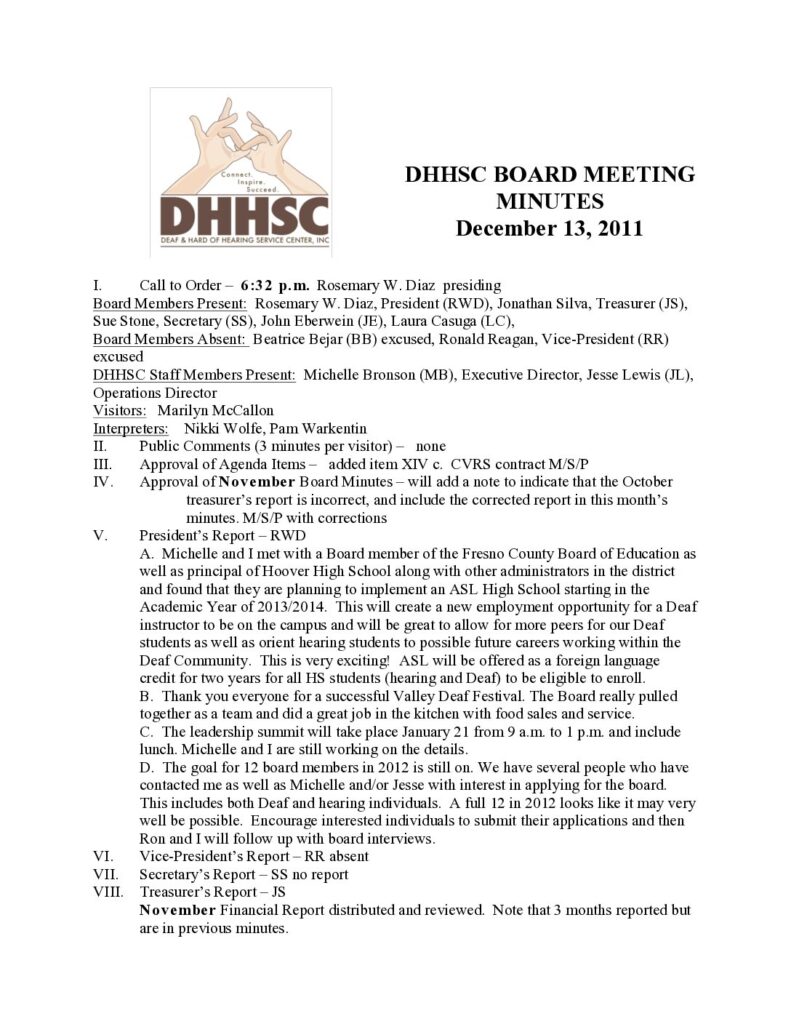 Connect. Inspire. Succeed.

DHHSC
DEAF & HARD OF HEARING SERVICE CENTER, INC

DHHSC BOARD MEETING MINUTES
December 13, 2011

I. Call to Order – 6:32 p.m. Rosemary W. Diaz presiding
Board Members Present: Rosemary W. Diaz, President (RWD), Jonathan Silva, Treasurer (JS), Sue Stone, Secretary (SS), John Eberwein (JE), Laura Casuga (LC),
Board Members Absent: Beatrice Bejar (BB) excused, Ronald Reagan, Vice-President (RR) excused
DHHSC Staff Members Present: Michelle Bronson (MB), Executive Director, Jesse Lewis (JL), Operations Director
Visitors: Marilyn McCallon
Interpreters: Nikki Wolfe, Pam Warkentin
II. Public Comments (3 minutes per visitor) – none
III. Approval of Agenda Items – added item XIV c. CVRS contract M/S/P
IV. Approval of November Board Minutes – will add a note to indicate that the October treasurer's report is incorrect, and include the corrected report in this month's minutes. M/S/P with corrections
V. President's Report – RWD
A. Michelle and I met with a Board member of the Fresno County Board of Education as well as principal of Hoover High School along with other administrators in the district and found that they are planning to implement an ASL High School starting in the Academic Year of 2013/2014. This will create a new employment opportunity for a Deaf instructor to be on the campus and will be great to allow for more peers for our Deaf students as well as orient hearing students to possible future careers working within the Deaf Community. This is very exciting! ASL will be offered as a foreign language credit for two years for all HS students (hearing and Deaf) to be eligible to enroll.
B. Thank you everyone for a successful Valley Deaf Festival. The Board really pulled together as a team and did a great job in the kitchen with food sales and service.
C. The leadership summit will take place January 21 from 9 a.m. to 1 p.m. and include lunch. Michelle and I are still working on the details.
D. The goal for 12 board members in 2012 is still on. We have several people who have contacted me as well as Michelle and/or Jesse with interest in applying for the board. This includes both Deaf and hearing individuals. A full 12 in 2012 looks like it may very well be possible. Encourage interested individuals to submit their applications and then Ron and I will follow up with board interviews.
VI. Vice-President's Report – RR absent
VII. Secretary's Report – SS no report
VIII. Treasurer's Report – JS
November Financial Report distributed and reviewed. Note that 3 months reported but are in previous minutes.